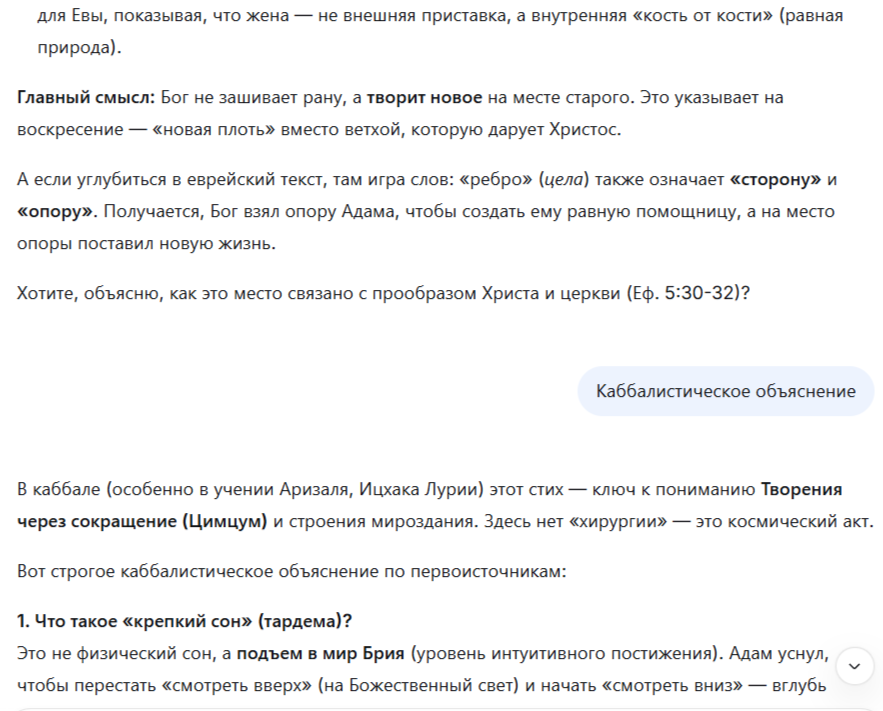 для Евы, показывая, что жена — не внешняя приставка, а внутренняя «кость от кости» (равная природа).

Главный смысл: Бог не зашивает рану, а творит новое на месте старого. Это указывает на воскресение — «новая плоть» вместо ветхой, которую дарует Христос.

А если углубиться в еврейский текст, там игра слов: «ребро» (цела) также означает «сторону» и «опору». Получается, Бог взял опору Адама, чтобы создать ему равную помощницу, а на место опоры поставил новую жизнь.

Хотите, объясню, как это место связано с прообразом Христа и церкви (Еф. 5:30-32)?

Каббалистическое объяснение

В каббале (особенно в учении Аризаля, Ицхака Лурии) этот стих — ключ к пониманию Творения через сокращение (Цимцум) и строения мироздания. Здесь нет «хирургии» — это космический акт.

Вот строгое каббалистическое объяснение по первоисточникам:

1. Что такое «крепкий сон» (тардема)?
Это не физический сон, а подъем в мир Брия (уровень интуитивного постижения). Адам уснул, чтобы перестать «смотреть вверх» (на Божественный свет) и начать «смотреть вниз» — вглубь